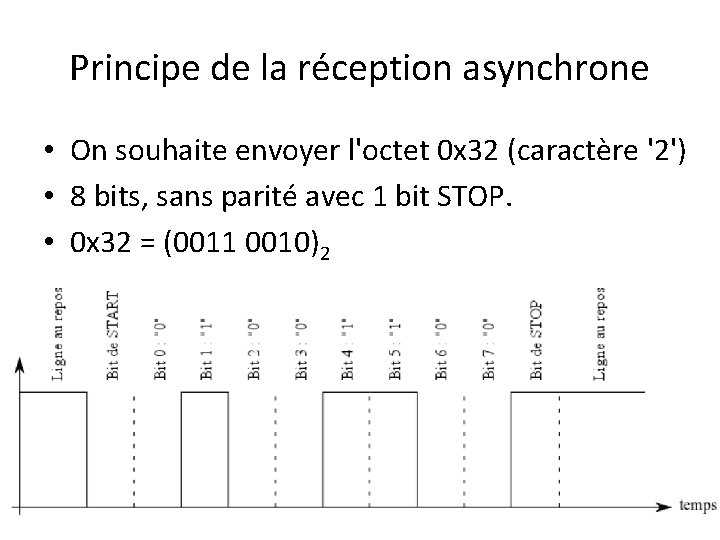 Principe de la réception asynchrone

• On souhaite envoyer l'octet 0x32 (caractère '2')
• 8 bits, sans parité avec 1 bit STOP.
• 0x32 = $(0011\ 0010)_2$

Ligne au repos
Bit de START
Bit 0 : "0"
Bit 1 : "1"
Bit 2 : "0"
Bit 3 : "0"
Bit 4 : "1"
Bit 5 : "1"
Bit 6 : "0"
Bit 7 : "0"
Bit de STOP
Ligne au repos
temps